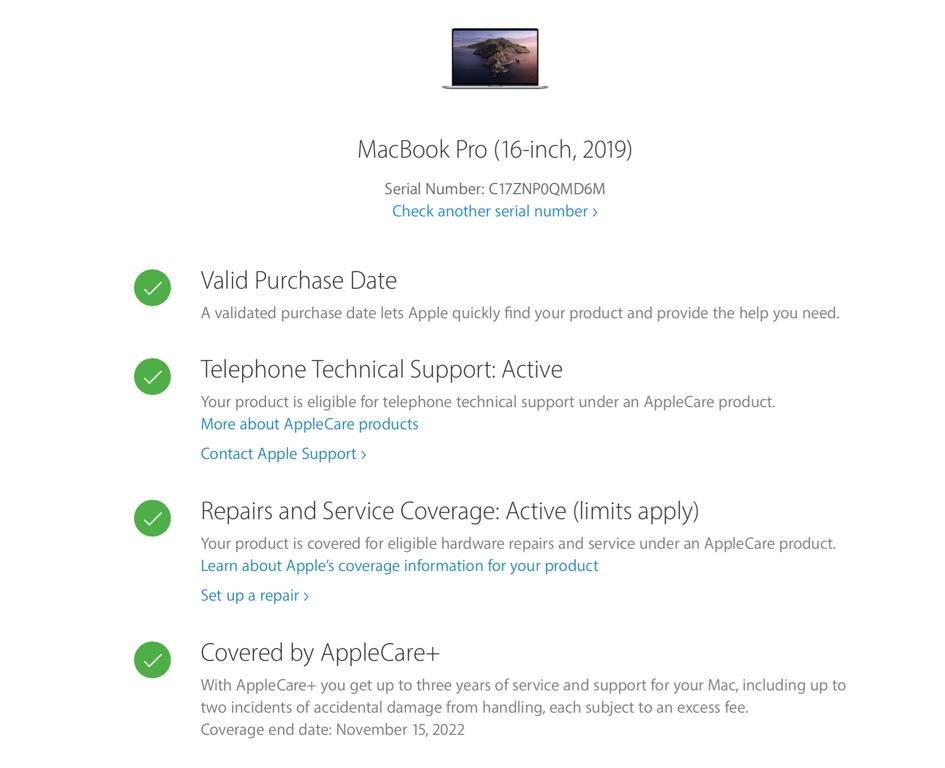 MacBook Pro (16-inch, 2019)

Serial Number: C17ZNP0QMD6M
Check another serial number ›

Valid Purchase Date
A validated purchase date lets Apple quickly find your product and provide the help you need.

Telephone Technical Support: Active
Your product is eligible for telephone technical support under an AppleCare product.
More about AppleCare products

Contact Apple Support ›

Repairs and Service Coverage: Active (limits apply)
Your product is covered for eligible hardware repairs and service under an AppleCare product.
Learn about Apple's coverage information for your product

Set up a repair ›

Covered by AppleCare+
With AppleCare+ you get up to three years of service and support for your Mac, including up to two incidents of accidental damage from handling, each subject to an excess fee.
Coverage end date: November 15, 2022